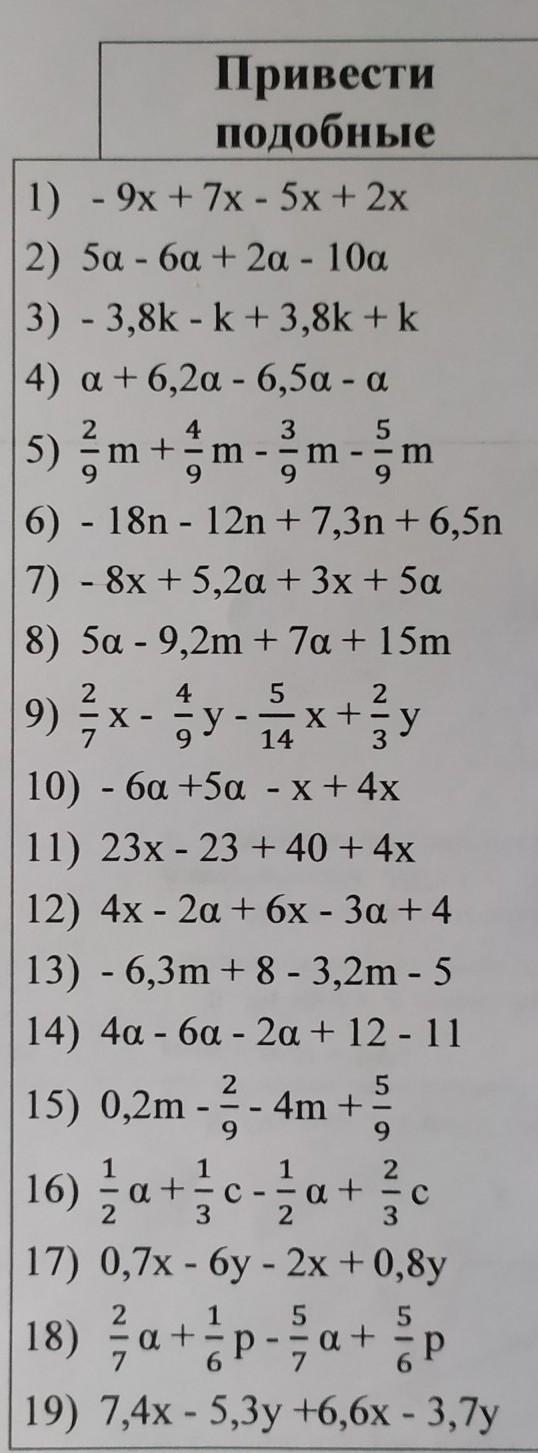 Привести подобные

1) $-9x + 7x - 5x + 2x$
2) $5\alpha - 6\alpha + 2\alpha - 10\alpha$
3) $-3,8k - k + 3,8k + k$
4) $\alpha + 6,2\alpha - 6,5\alpha - \alpha$
5) $\frac{2}{9}m + \frac{4}{9}m - \frac{3}{9}m - \frac{5}{9}m$
6) $-18n - 12n + 7,3n + 6,5n$
7) $-8x + 5,2\alpha + 3x + 5\alpha$
8) $5\alpha - 9,2m + 7\alpha + 15m$
9) $\frac{2}{7}x - \frac{4}{9}y - \frac{5}{14}x + \frac{2}{3}y$
10) $-6\alpha + 5\alpha - x + 4x$
11) $23x - 23 + 40 + 4x$
12) $4x - 2\alpha + 6x - 3\alpha + 4$
13) $-6,3m + 8 - 3,2m - 5$
14) $4\alpha - 6\alpha - 2\alpha + 12 - 11$
15) $0,2m - \frac{2}{9} - 4m + \frac{5}{9}$
16) $\frac{1}{2}\alpha + \frac{1}{3}c - \frac{1}{2}\alpha + \frac{2}{3}c$
17) $0,7x - 6y - 2x + 0,8y$
18) $\frac{2}{7}\alpha + \frac{1}{6}p - \frac{5}{7}\alpha + \frac{5}{6}p$
19) $7,4x - 5,3y + 6,6x - 3,7y$